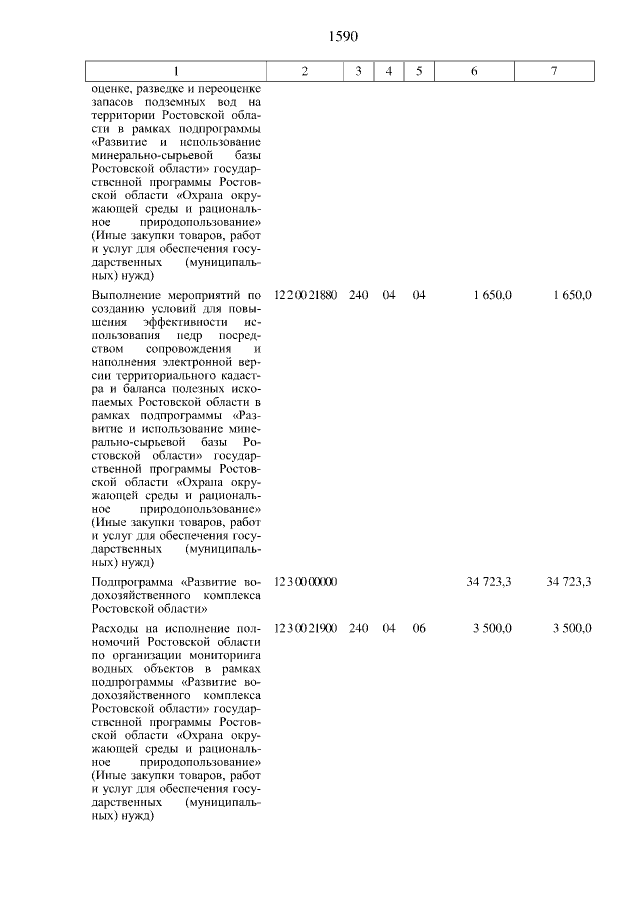 1590

| 1 | 2 | 3 | 4 | 5 | 6 | 7 |
|---|---|---|---|---|---|---|
| оценке, разведке и переоценке запасов подземных вод на территории Ростовской области в рамках подпрограммы «Развитие и использование минерально-сырьевой базы Ростовской области» государственной программы Ростовской области «Охрана окружающей среды и рациональное природопользование» (Иные закупки товаров, работ и услуг для обеспечения государственных (муниципальных) нужд) | | | | | | |
| Выполнение мероприятий по созданию условий для повышения эффективности использования недр посредством сопровождения и наполнения электронной версии территориального кадастра и баланса полезных ископаемых Ростовской области в рамках подпрограммы «Развитие и использование минерально-сырьевой базы Ростовской области» государственной программы Ростовской области «Охрана окружающей среды и рациональное природопользование» (Иные закупки товаров, работ и услуг для обеспечения государственных (муниципальных) нужд) | 12 2 00 21880 | 240 | 04 | 04 | 1 650,0 | 1 650,0 |
| Подпрограмма «Развитие водохозяйственного комплекса Ростовской области» | 12 3 00 00000 | | | | 34 723,3 | 34 723,3 |
| Расходы на исполнение полномочий Ростовской области по организации мониторинга водных объектов в рамках подпрограммы «Развитие водохозяйственного комплекса Ростовской области» государственной программы Ростовской области «Охрана окружающей среды и рациональное природопользование» (Иные закупки товаров, работ и услуг для обеспечения государственных (муниципальных) нужд) | 12 3 00 21900 | 240 | 04 | 06 | 3 500,0 | 3 500,0 |